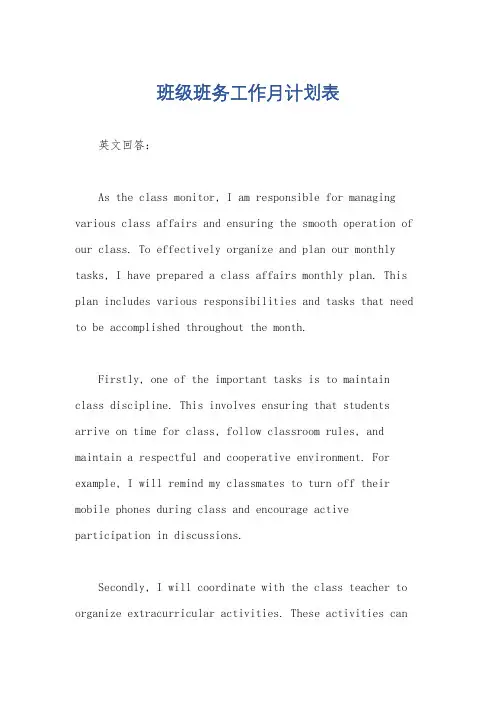 班级班务工作月计划表

英文回答：

As the class monitor, I am responsible for managing various class affairs and ensuring the smooth operation of our class. To effectively organize and plan our monthly tasks, I have prepared a class affairs monthly plan. This plan includes various responsibilities and tasks that need to be accomplished throughout the month.

Firstly, one of the important tasks is to maintain class discipline. This involves ensuring that students arrive on time for class, follow classroom rules, and maintain a respectful and cooperative environment. For example, I will remind my classmates to turn off their mobile phones during class and encourage active participation in discussions.

Secondly, I will coordinate with the class teacher to organize extracurricular activities. These activities can